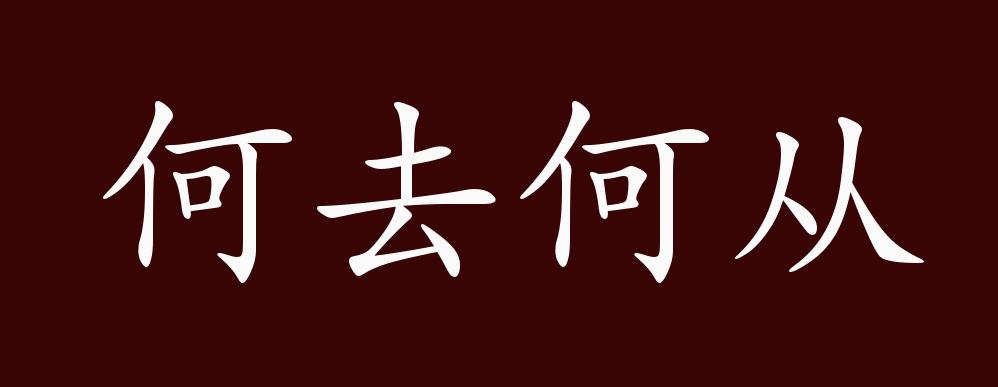 何去何从